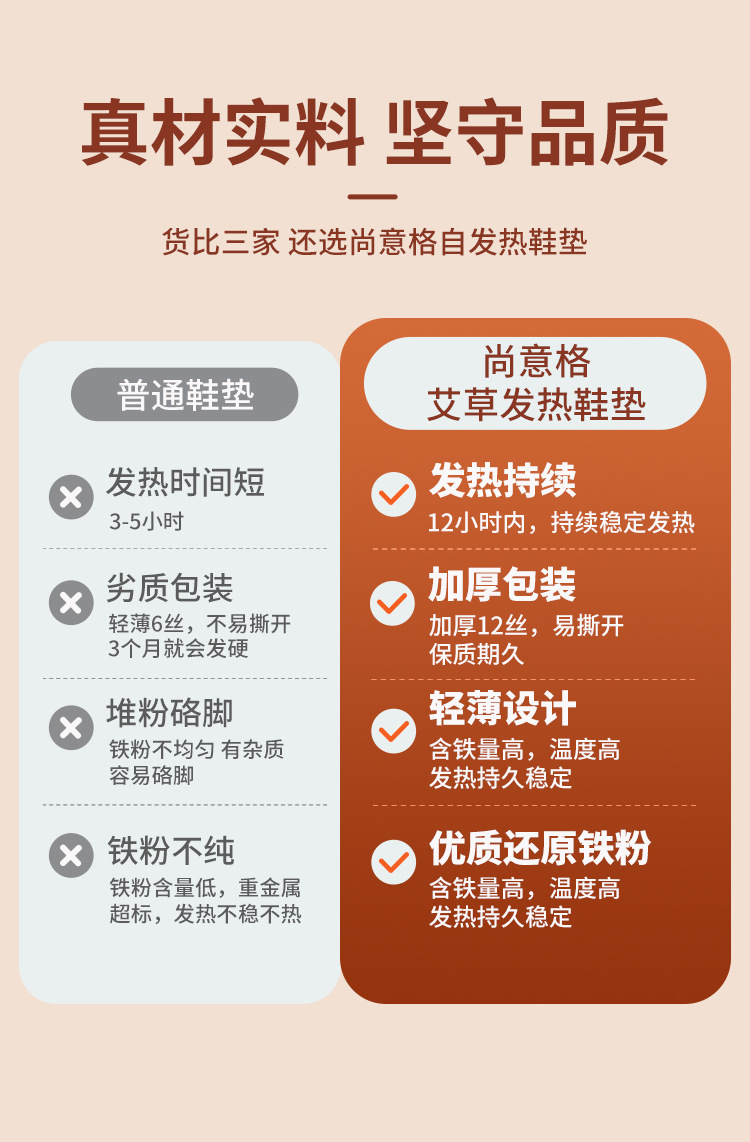 真材实料 坚守品质

货比三家 还选尚意格自发热鞋垫

普通鞋垫

发热时间短
3-5小时

劣质包装
轻薄6丝，不易撕开
3个月就会发硬

堆粉硌脚
铁粉不均匀 有杂质
容易硌脚

铁粉不纯
铁粉含量低，重金属
超标，发热不稳不热

尚意格
艾草发热鞋垫

发热持续
12小时内，持续稳定发热

加厚包装
加厚12丝，易撕开
保质期久

轻薄设计
含铁量高，温度高
发热持久稳定

优质还原铁粉
含铁量高，温度高
发热持久稳定